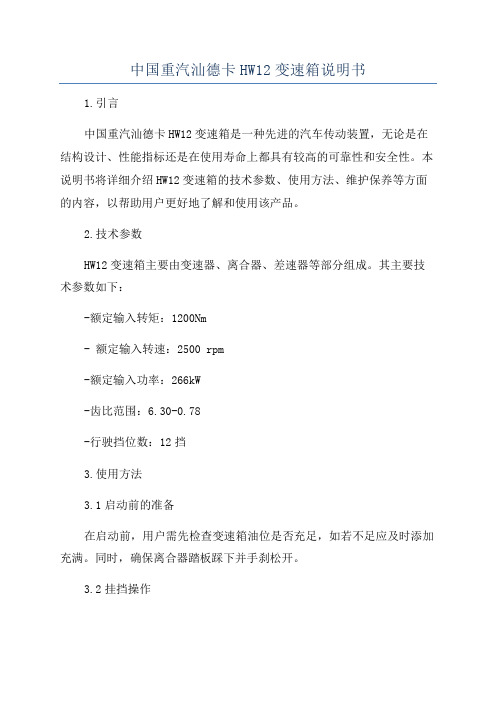 中国重汽汕德卡 HW12 变速箱说明书

1.引言

中国重汽汕德卡 HW12 变速箱是一种先进的汽车传动装置，无论是在结构设计、性能指标还是在使用寿命上都具有较高的可靠性和安全性。本说明书将详细介绍 HW12 变速箱的技术参数、使用方法、维护保养等方面的内容，以帮助用户更好地了解和使用该产品。

2.技术参数

HW12 变速箱主要由变速器、离合器、差速器等部分组成。其主要技术参数如下：

-额定输入转矩：1200Nm

- 额定输入转速：2500 rpm

-额定输入功率：266kW

-齿比范围：6.30-0.78

-行驶挡位数：12 挡

3.使用方法

3.1 启动前的准备

在启动前，用户需先检查变速箱油位是否充足，如若不足应及时添加充满。同时，确保离合器踏板踩下并手刹松开。

3.2 挂挡操作